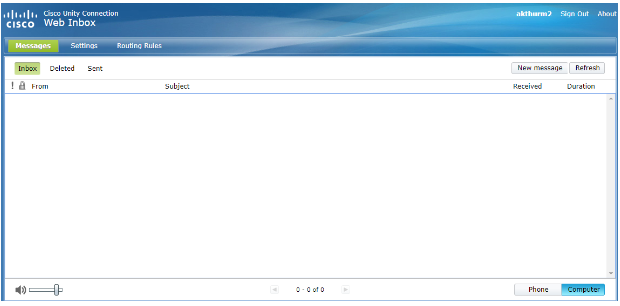 cisco Cisco Unity Connection Web Inbox

akthurm2 Sign Out About

Messages Settings Routing Rules

Inbox Deleted Sent

New message Refresh

! From Subject Received Duration

0 - 0 of 0

Phone Computer